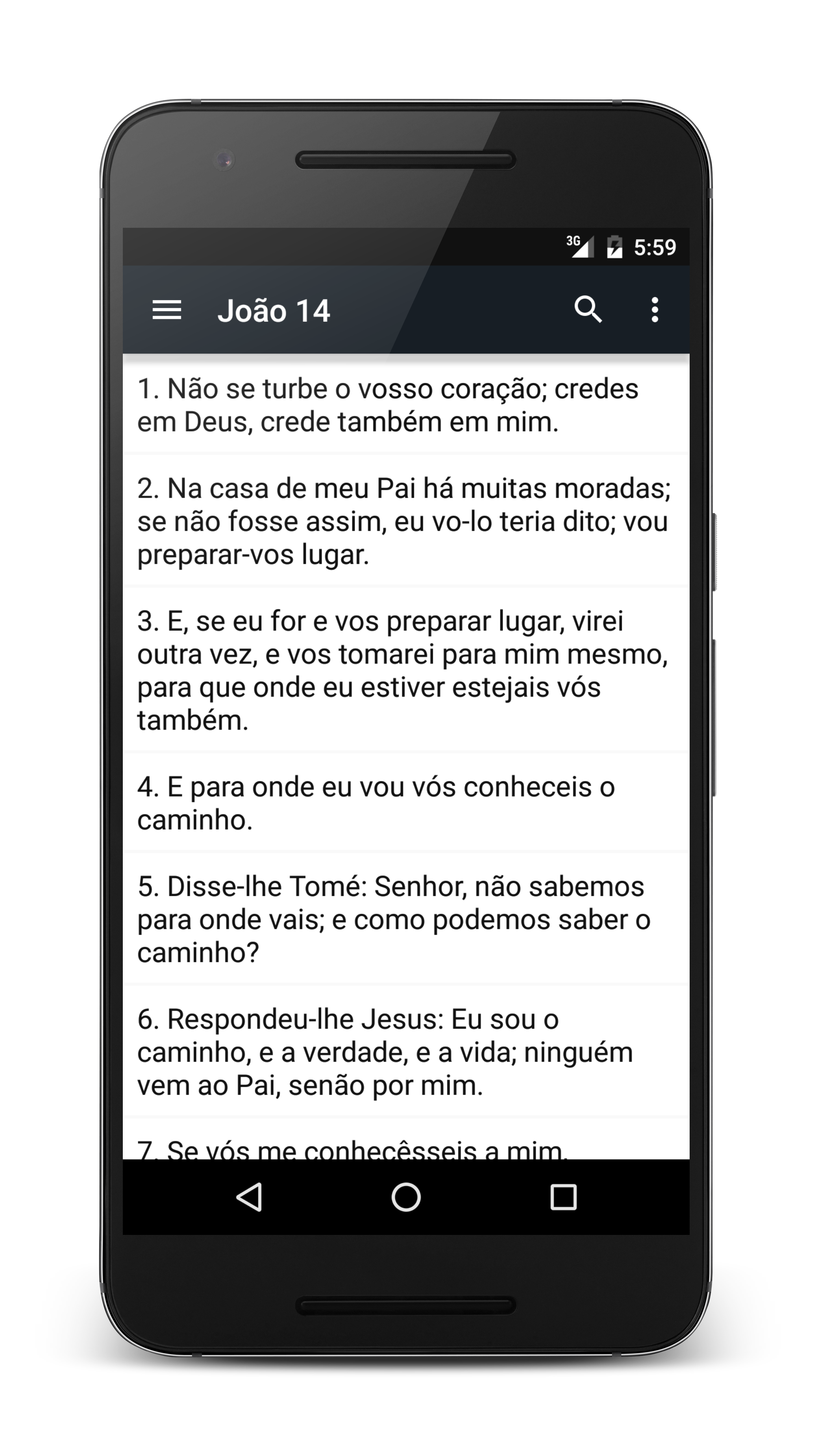 3G 5:59

João 14

1. Não se turbe o vosso coração; credes em Deus, crede também em mim.

2. Na casa de meu Pai há muitas moradas; se não fosse assim, eu vo-lo teria dito; vou preparar-vos lugar.

3. E, se eu for e vos preparar lugar, virei outra vez, e vos tomarei para mim mesmo, para que onde eu estiver estejais vós também.

4. E para onde eu vou vós conheceis o caminho.

5. Disse-lhe Tomé: Senhor, não sabemos para onde vais; e como podemos saber o caminho?

6. Respondeu-lhe Jesus: Eu sou o caminho, e a verdade, e a vida; ninguém vem ao Pai, senão por mim.

7. Se vós me conhecêsseis a mim,